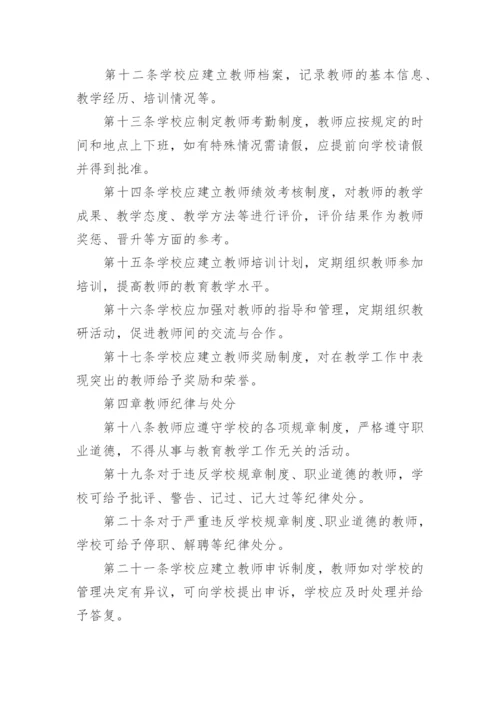 第十二条学校应建立教师档案，记录教师的基本信息、教学经历、培训情况等。

第十三条学校应制定教师考勤制度，教师应按规定的时间和地点上下班，如有特殊情况需请假，应提前向学校请假并得到批准。

第十四条学校应建立教师绩效考核制度，对教师的教学成果、教学态度、教学方法等进行评价，评价结果作为教师奖惩、晋升等方面的参考。

第十五条学校应建立教师培训计划，定期组织教师参加培训，提高教师的教育教学水平。

第十六条学校应加强对教师的指导和管理，定期组织教研活动，促进教师间的交流与合作。

第十七条学校应建立教师奖励制度，对在教学工作中表现突出的教师给予奖励和荣誉。

第四章教师纪律与处分

第十八条教师应遵守学校的各项规章制度，严格遵守职业道德，不得从事与教育教学工作无关的活动。

第十九条对于违反学校规章制度、职业道德的教师，学校可给予批评、警告、记过、记大过等纪律处分。

第二十条对于严重违反学校规章制度、职业道德的教师，学校可给予停职、解聘等纪律处分。

第二十一条学校应建立教师申诉制度，教师如对学校的管理决定有异议，可向学校提出申诉，学校应及时处理并给予答复。